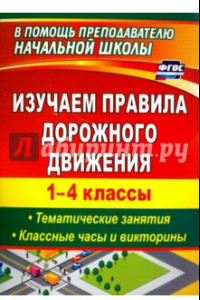 В ПОМОЩЬ ПРЕПОДАВАТЕЛЮ НАЧАЛЬНОЙ ШКОЛЫ

ФГОС

ИЗУЧАЕМ ПРАВИЛА ДОРОЖНОГО ДВИЖЕНИЯ

Лабиринт.ру

1–4 классы

• Тематические занятия
• Классные часы и викторины